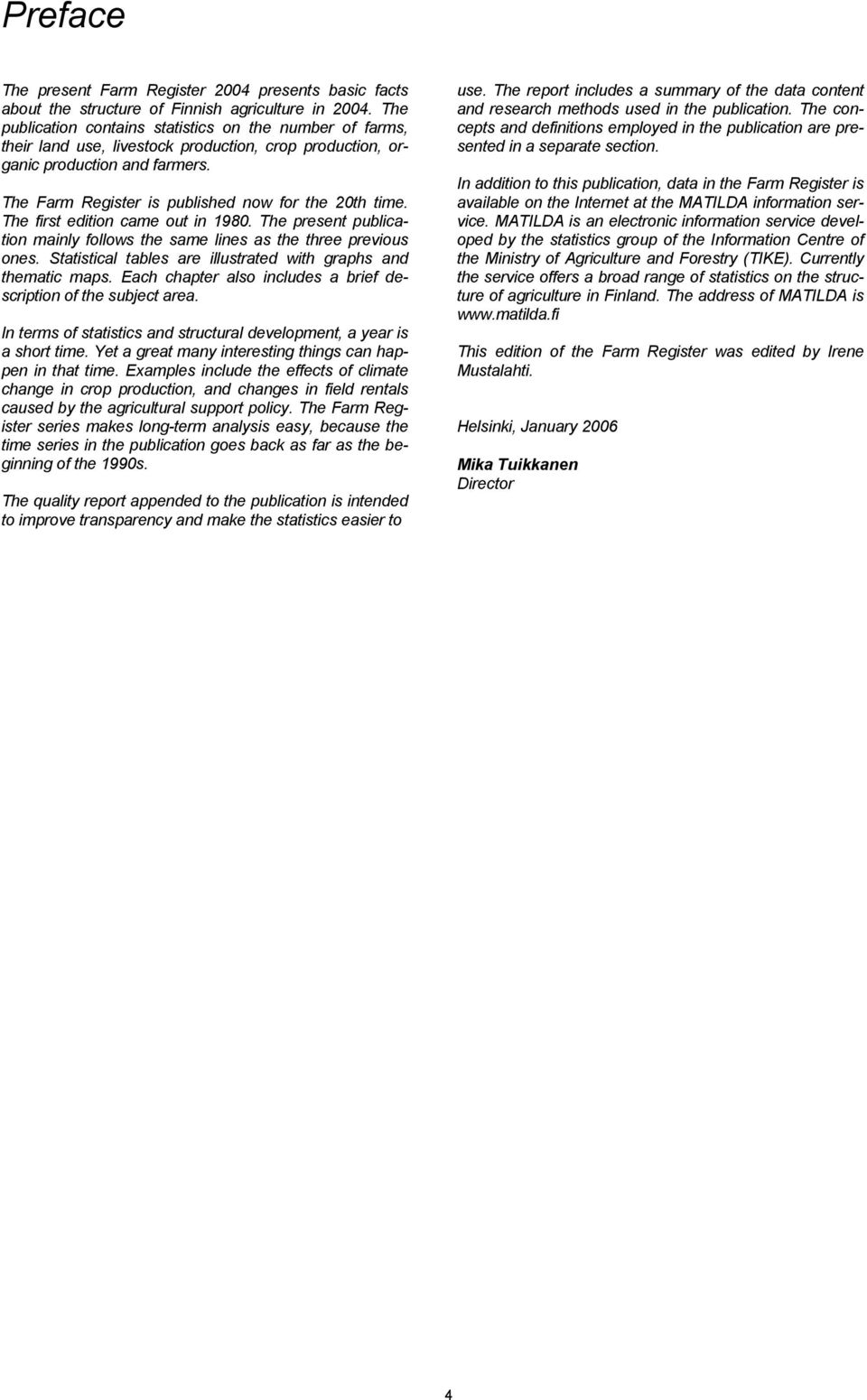 Preface

The present Farm Register 2004 presents basic facts about the structure of Finnish agriculture in 2004. The publication contains statistics on the number of farms, their land use, livestock production, crop production, organic production and farmers.

The Farm Register is published now for the 20th time. The first edition came out in 1980. The present publication mainly follows the same lines as the three previous ones. Statistical tables are illustrated with graphs and thematic maps. Each chapter also includes a brief description of the subject area.

In terms of statistics and structural development, a year is a short time. Yet a great many interesting things can happen in that time. Examples include the effects of climate change in crop production, and changes in field rentals caused by the agricultural support policy. The Farm Register series makes long-term analysis easy, because the time series in the publication goes back as far as the beginning of the 1990s.

The quality report appended to the publication is intended to improve transparency and make the statistics easier to use. The report includes a summary of the data content and research methods used in the publication. The concepts and definitions employed in the publication are presented in a separate section.

In addition to this publication, data in the Farm Register is available on the Internet at the MATILDA information service. MATILDA is an electronic information service developed by the statistics group of the Information Centre of the Ministry of Agriculture and Forestry (TIKE). Currently the service offers a broad range of statistics on the structure of agriculture in Finland. The address of MATILDA is www.matilda.fi

This edition of the Farm Register was edited by Irene Mustalahti.

Helsinki, January 2006

Mika Tuikkanen
Director

4